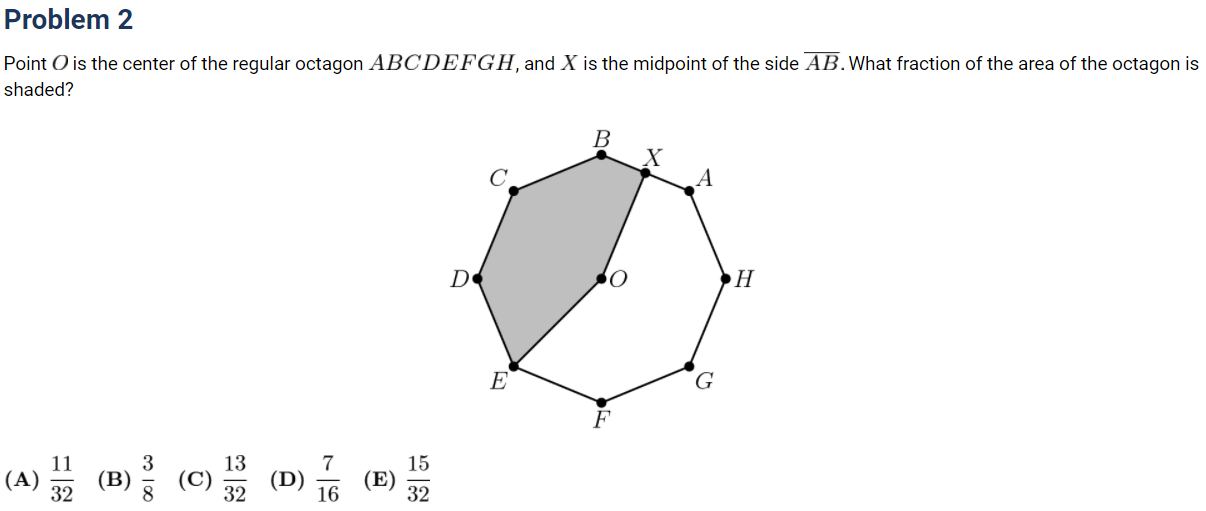 Problem 2

Point $O$ is the center of the regular octagon $ABCDEFGH$, and $X$ is the midpoint of the side $\overline{AB}$. What fraction of the area of the octagon is shaded?

B
X
C
A
D
O
H
E
G
F

(A) $\frac{11}{32}$ (B) $\frac{3}{8}$ (C) $\frac{13}{32}$ (D) $\frac{7}{16}$ (E) $\frac{15}{32}$